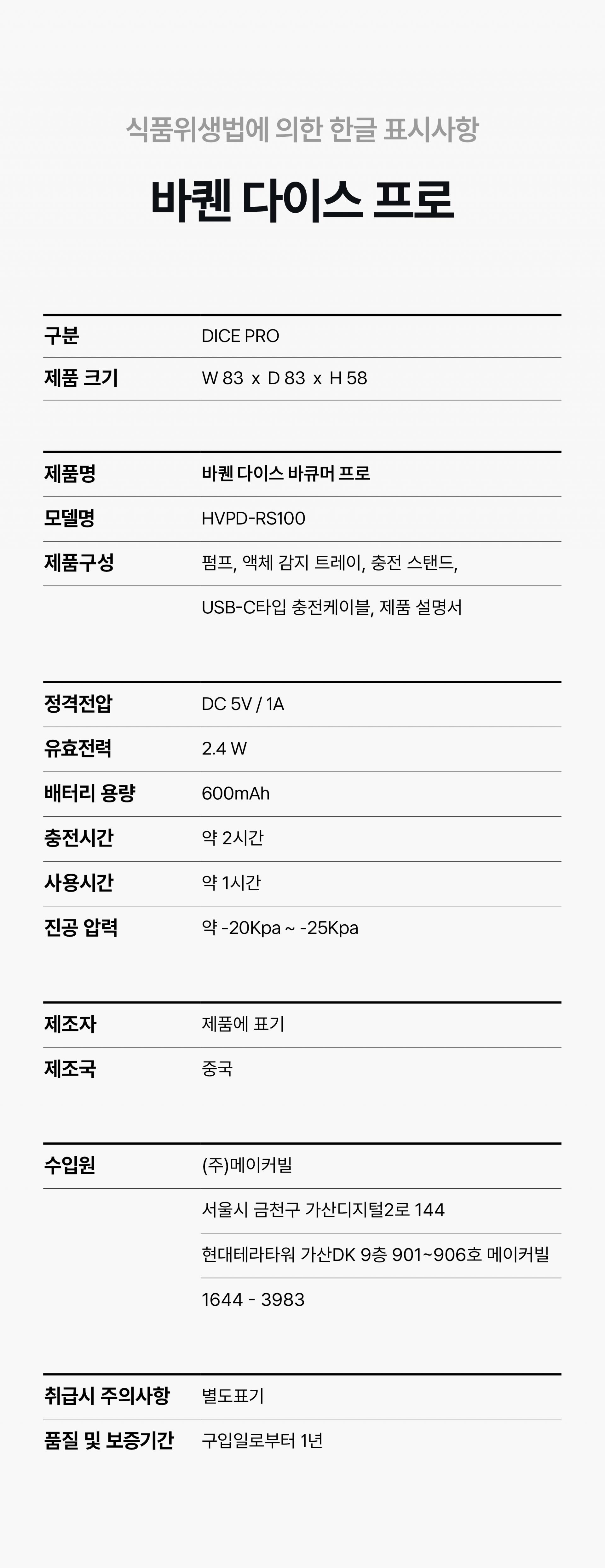 식품위생법에 의한 한글 표시사항

바퀜 다이스 프로

| 구분 | DICE PRO |
|---|---|
| 제품 크기 | W 83 x D 83 x H 58 |

| 제품명 | 바퀜 다이스 바큐머 프로 |
|---|---|
| 모델명 | HVPD-RS100 |
| 제품구성 | 펌프, 액체 감지 트레이, 충전 스탠드, |
| | USB-C타입 충전케이블, 제품 설명서 |

| 정격전압 | DC 5V / 1A |
|---|---|
| 유효전력 | 2.4 W |
| 배터리 용량 | 600mAh |
| 충전시간 | 약 2시간 |
| 사용시간 | 약 1시간 |
| 진공 압력 | 약 -20Kpa ~ -25Kpa |

| 제조자 | 제품에 표기 |
|---|---|
| 제조국 | 중국 |

| 수입원 | (주)메이커빌 |
|---|---|
| | 서울시 금천구 가산디지털2로 144 |
| | 현대테라타워 가산DK 9층 901~906호 메이커빌 |
| | 1644 - 3983 |

| 취급시 주의사항 | 별도표기 |
|---|---|
| 품질 및 보증기간 | 구입일로부터 1년 |